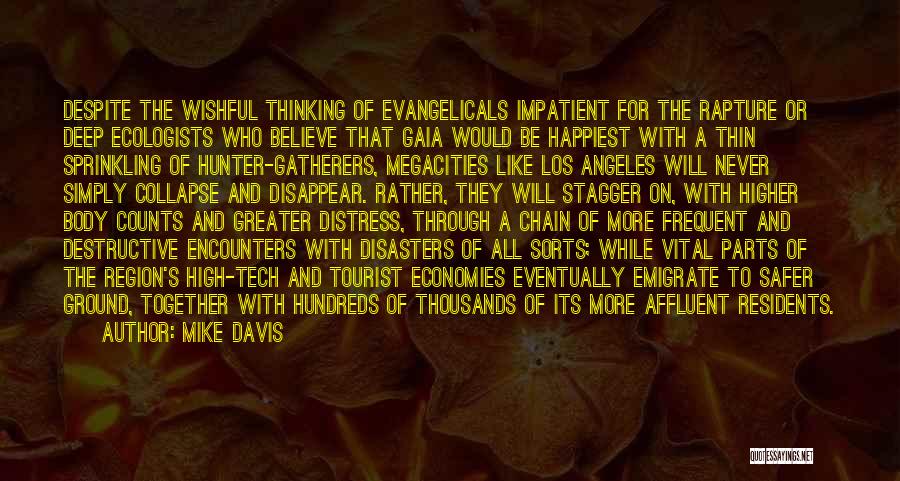 DESPITE THE WISHFUL THINKING OF EVANGELICALS IMPATIENT FOR THE RAPTURE OR DEEP ECOLOGISTS WHO BELIEVE THAT GAIA WOULD BE HAPPIEST WITH A THIN SPRINKLING OF HUNTER-GATHERERS, MEGACITIES LIKE LOS ANGELES WILL NEVER SIMPLY COLLAPSE AND DISAPPEAR. RATHER, THEY WILL STAGGER ON, WITH HIGHER BODY COUNTS AND GREATER DISTRESS, THROUGH A CHAIN OF MORE FREQUENT AND DESTRUCTIVE ENCOUNTERS WITH DISASTERS OF ALL SORTS; WHILE VITAL PARTS OF THE REGION'S HIGH-TECH AND TOURIST ECONOMIES EVENTUALLY EMIGRATE TO SAFER GROUND, TOGETHER WITH HUNDREDS OF THOUSANDS OF ITS MORE AFFLUENT RESIDENTS.
AUTHOR: MIKE DAVIS

QUOTESSAYINGS.NET